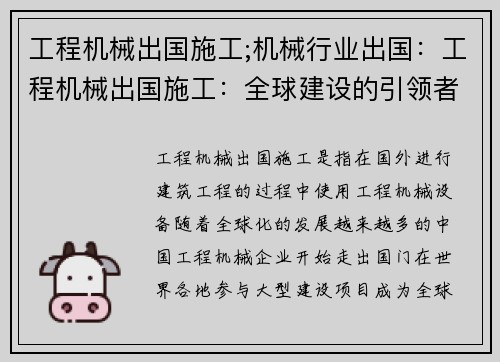 工程机械出国施工;机械行业出国：工程机械出国施工：全球建设的引领者

工程机械出国施工是指在国外进行建筑工程的过程中使用工程机械设备随着全球化的发展越来越多的中国工程机械企业开始走出国门在世界各地参与大型建设项目成为全球